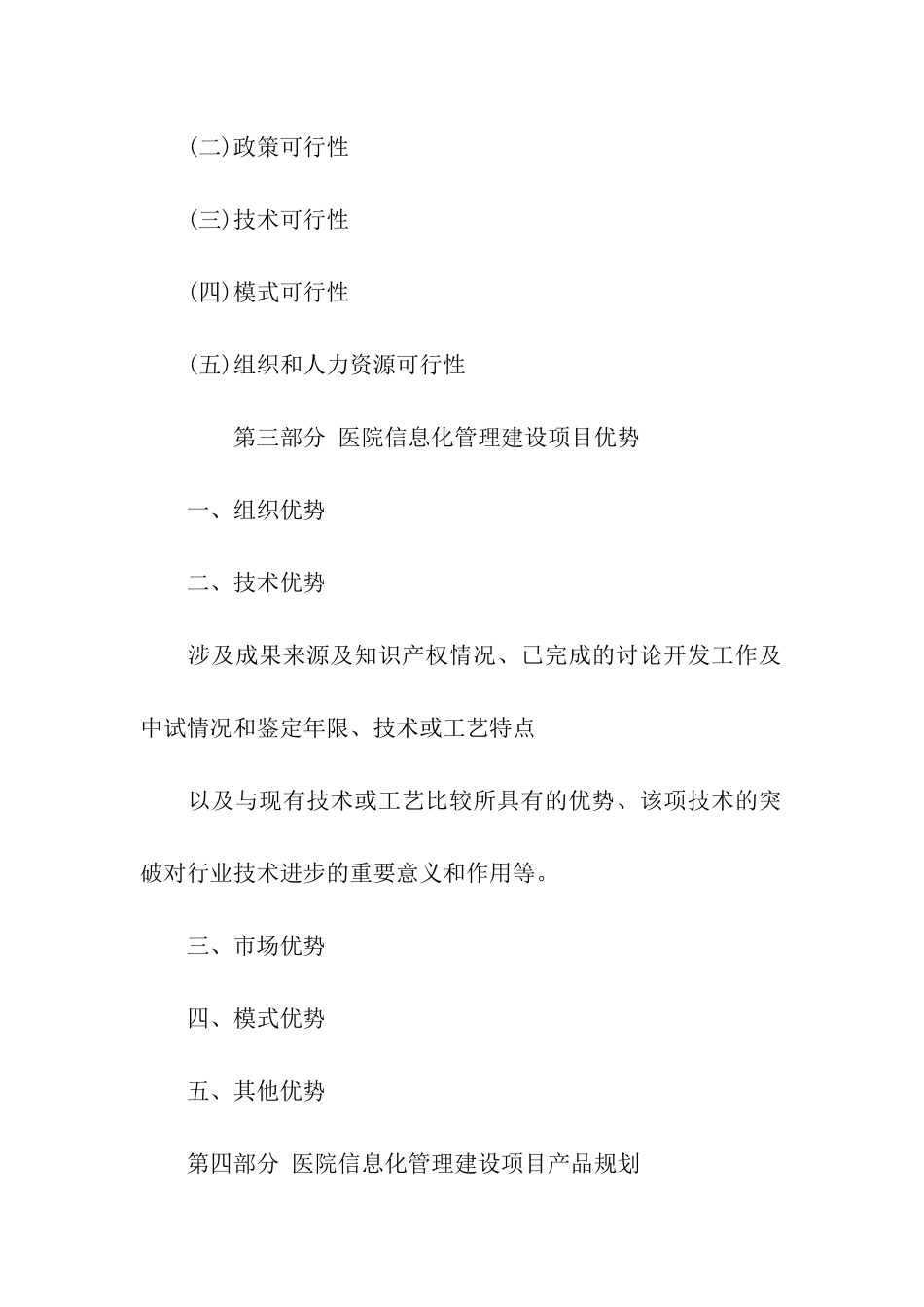 (二)政策可行性

(三)技术可行性

(四)模式可行性

(五)组织和人力资源可行性

第三部分 医院信息化管理建设项目优势

一、组织优势

二、技术优势

涉及成果来源及知识产权情况、已完成的讨论开发工作及中试情况和鉴定年限、技术或工艺特点

以及与现有技术或工艺比较所具有的优势、该项技术的突破对行业技术进步的重要意义和作用等。

三、市场优势

四、模式优势

五、其他优势

第四部分 医院信息化管理建设项目产品规划